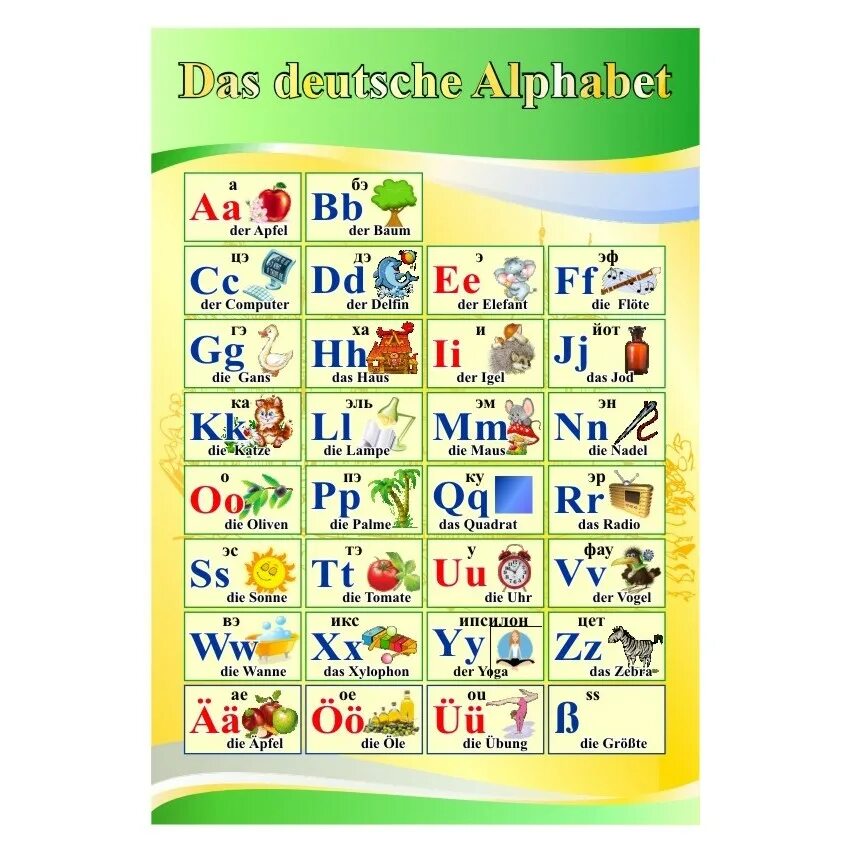 Das deutsche Alphabet

а
Aa
der Apfel

бэ
Bb
der Baum

цэ
Cc
der Computer

дэ
Dd
der Delfin

э
Ee
der Elefant

эф
Ff
die Flöte

гэ
Gg
die Gans

ха
Hh
das Haus

и
Ii
der Igel

йот
Jj
das Jod

ка
Kk
die Katze

эль
Ll
die Lampe

эм
Mm
die Maus

эн
Nn
die Nadel

о
Oo
die Oliven

пэ
Pp
die Palme

ку
Qq
das Quadrat

эр
Rr
das Radio

эс
Ss
die Sonne

тэ
Tt
die Tomate

у
Uu
die Uhr

фау
Vv
der Vogel

вэ
Ww
die Wanne

икс
Xx
das Xylophon

ипсилон
Yy
der Yoga

цет
Zz
das Zebra

ae
Ää
die Äpfel

oe
Öö
die Öle

ou
Üü
die Übung

ss
ß
die Größte